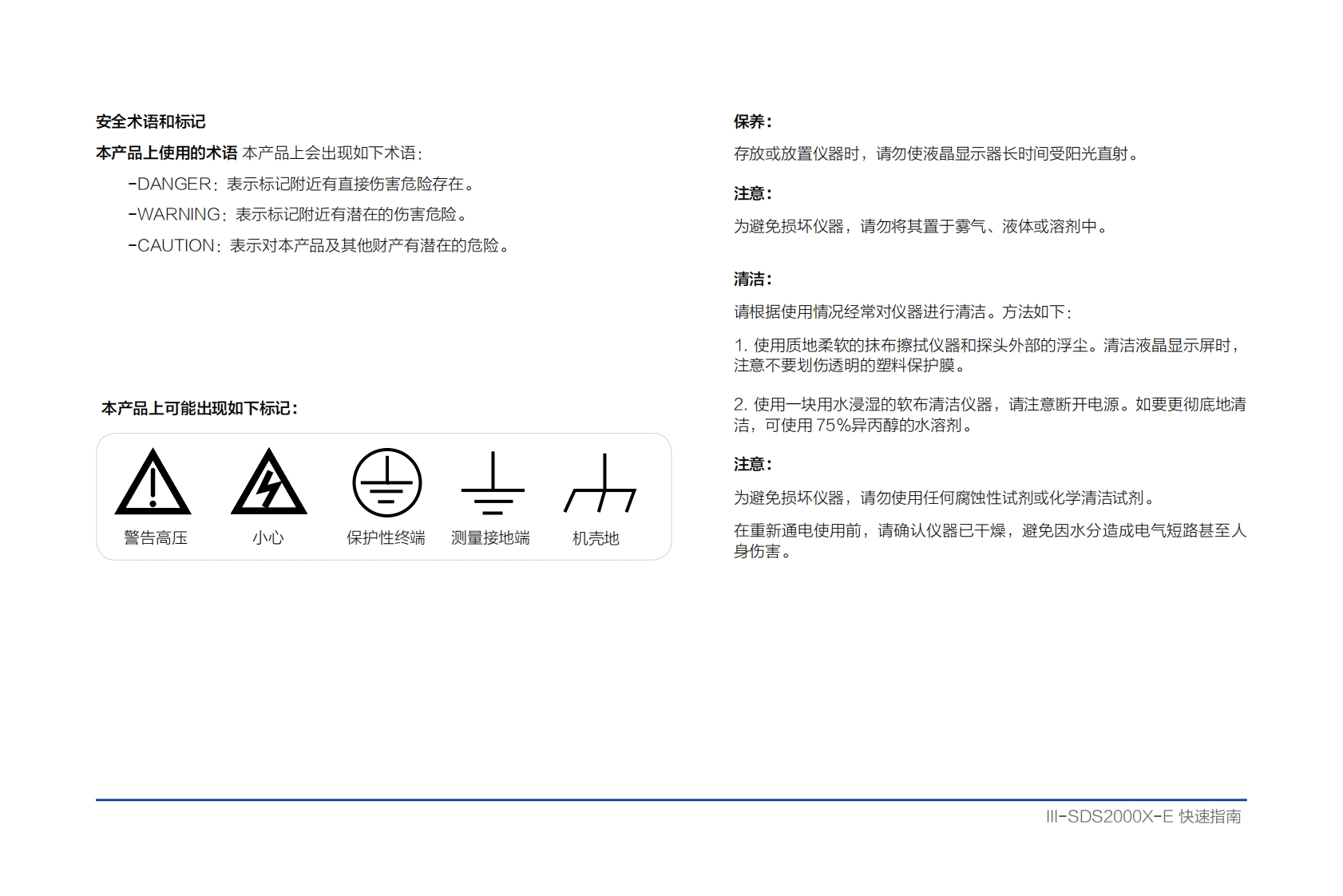 安全术语和标记

本产品上使用的术语 本产品上会出现如下术语：

-DANGER：表示标记附近有直接伤害危险存在。

-WARNING：表示标记附近有潜在的伤害危险。

-CAUTION：表示对本产品及其他财产有潜在的危险。

本产品上可能出现如下标记：

警告高压 小心 保护性终端 测量接地端 机壳地

保养：

存放或放置仪器时，请勿使液晶显示器长时间受阳光直射。

注意：

为避免损坏仪器，请勿将其置于雾气、液体或溶剂中。

清洁：

请根据使用情况经常对仪器进行清洁。方法如下：

1.使用质地柔软的抹布擦拭仪器和探头外部的浮尘。清洁液晶显示屏时，注意不要划伤透明的塑料保护膜。

2.使用一块用水浸湿的软布清洁仪器，请注意断开电源。如要更彻底地清洁，可使用75%异丙醇的水溶剂。

注意：

为避免损坏仪器，请勿使用任何腐蚀性试剂或化学清洁试剂。

在重新通电使用前，请确认仪器已干燥，避免因水分造成电气短路甚至人身伤害。

III-SDS2000X-E 快速指南